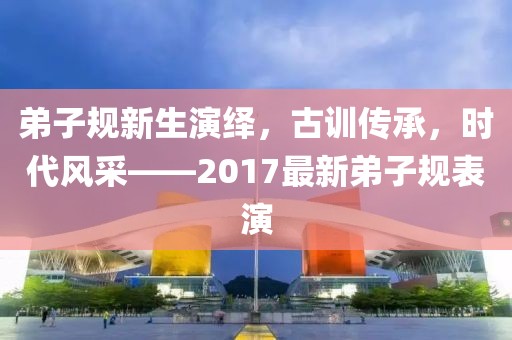 弟子规新生演绎，古训传承，时代风采——2017最新弟子规表演